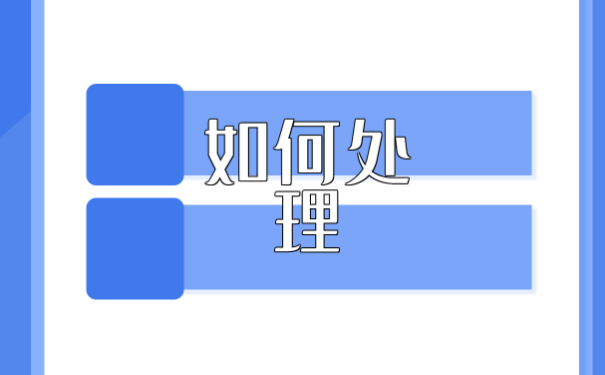 如何处理